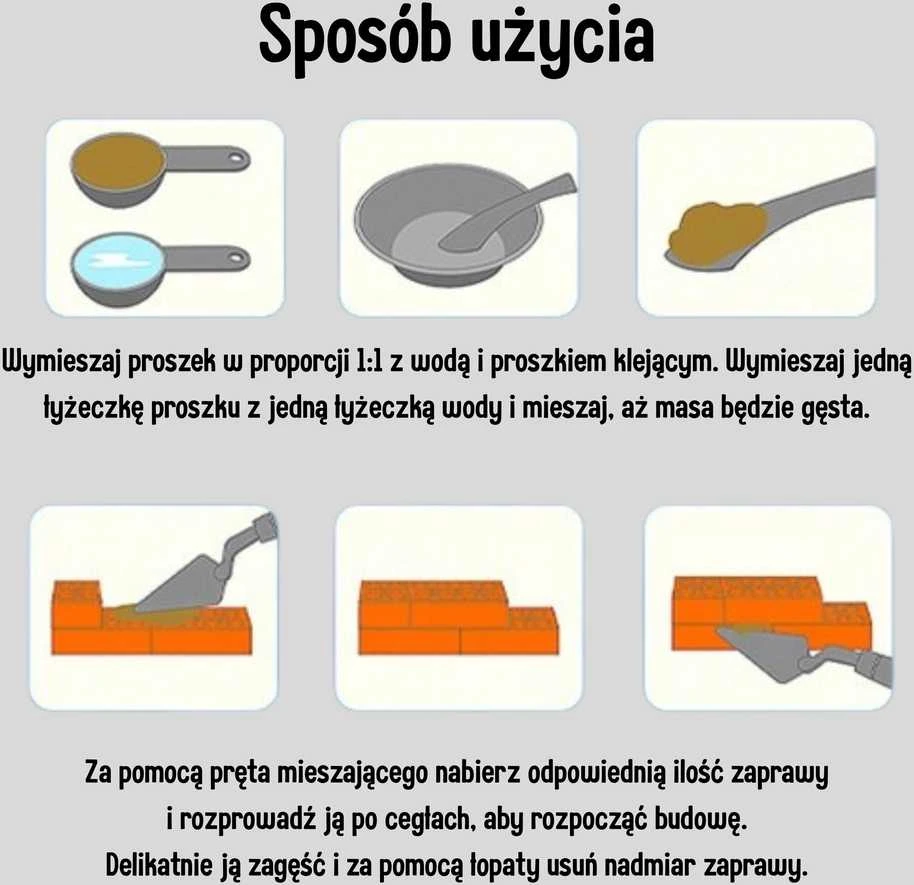 Sposób użycia

Wymieszaj proszek w proporcji 1:1 z wodą i proszkiem klejącym. Wymieszaj jedną łyżeczkę proszku z jedną łyżeczką wody i mieszaj, aż masa będzie gęsta.

Za pomocą pręta mieszającego nabierz odpowiednią ilość zaprawy i rozprowadź ją po cegłach, aby rozpocząć budowę. Delikatnie ją zagęść i za pomocą łopaty usuń nadmiar zaprawy.